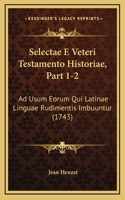 KESSINGER'S LEGACY REPRINTS

Selectae E Veteri Testamento Historiae, Part 1-2

Ad Usum Eorum Qui Latinae Linguae Rudimentis Imbuuntur (1743)

Jean Heuzet